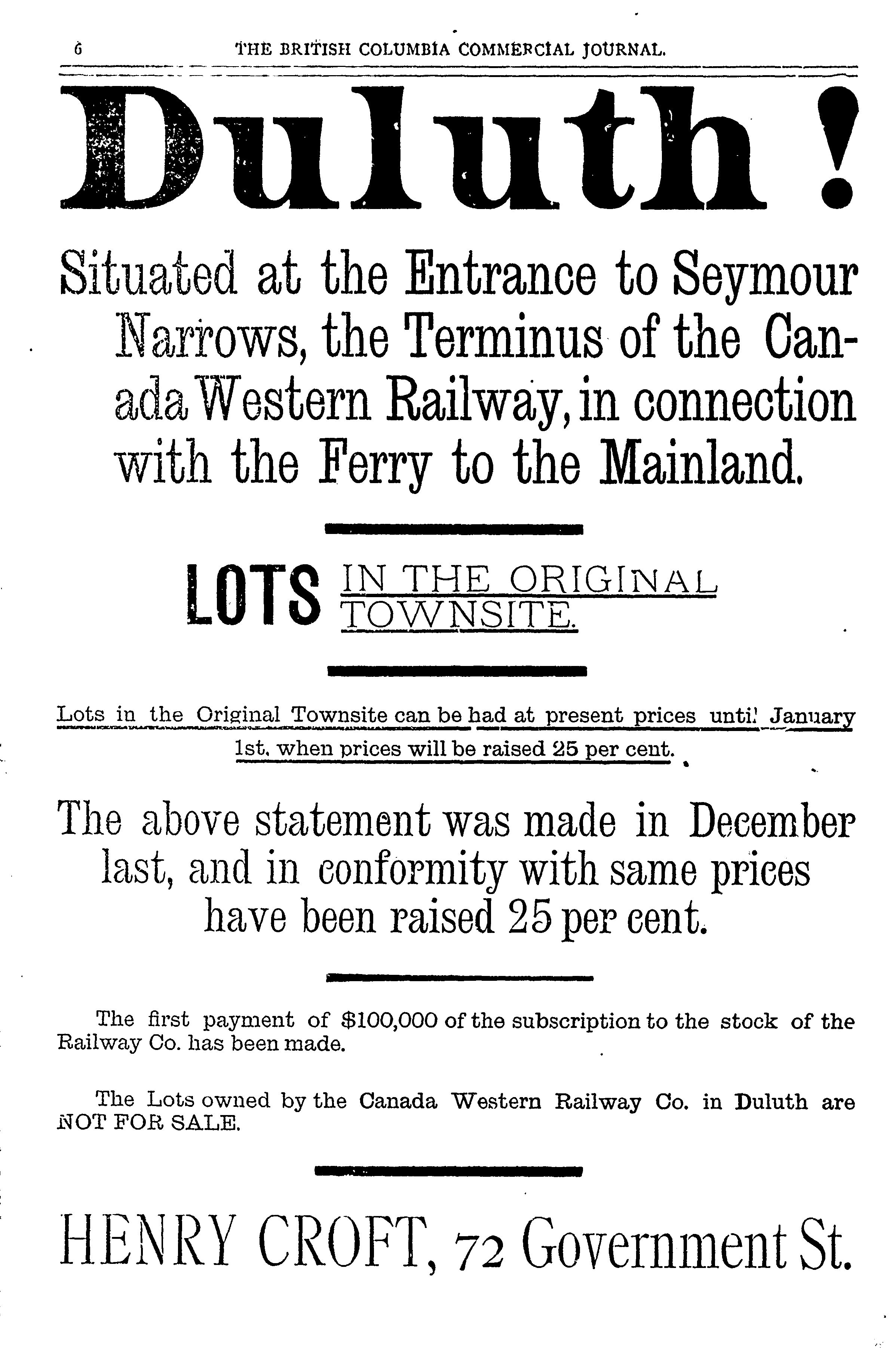 6 THE BRITISH COLUMBIA COMMERCIAL JOURNAL.

Duluth!

Situated at the Entrance to Seymour Narrows, the Terminus of the Canada Western Railway, in connection with the Ferry to the Mainland.

LOTS IN THE ORIGINAL TOWNSITE.

Lots in the Original Townsite can be had at present prices until January 1st, when prices will be raised 25 per cent.

The above statement was made in December last, and in conformity with same prices have been raised 25 per cent.

The first payment of $100,000 of the subscription to the stock of the Railway Co. has been made.

The Lots owned by the Canada Western Railway Co. in Duluth are NOT FOR SALE.

HENRY CROFT, 72 Government St.